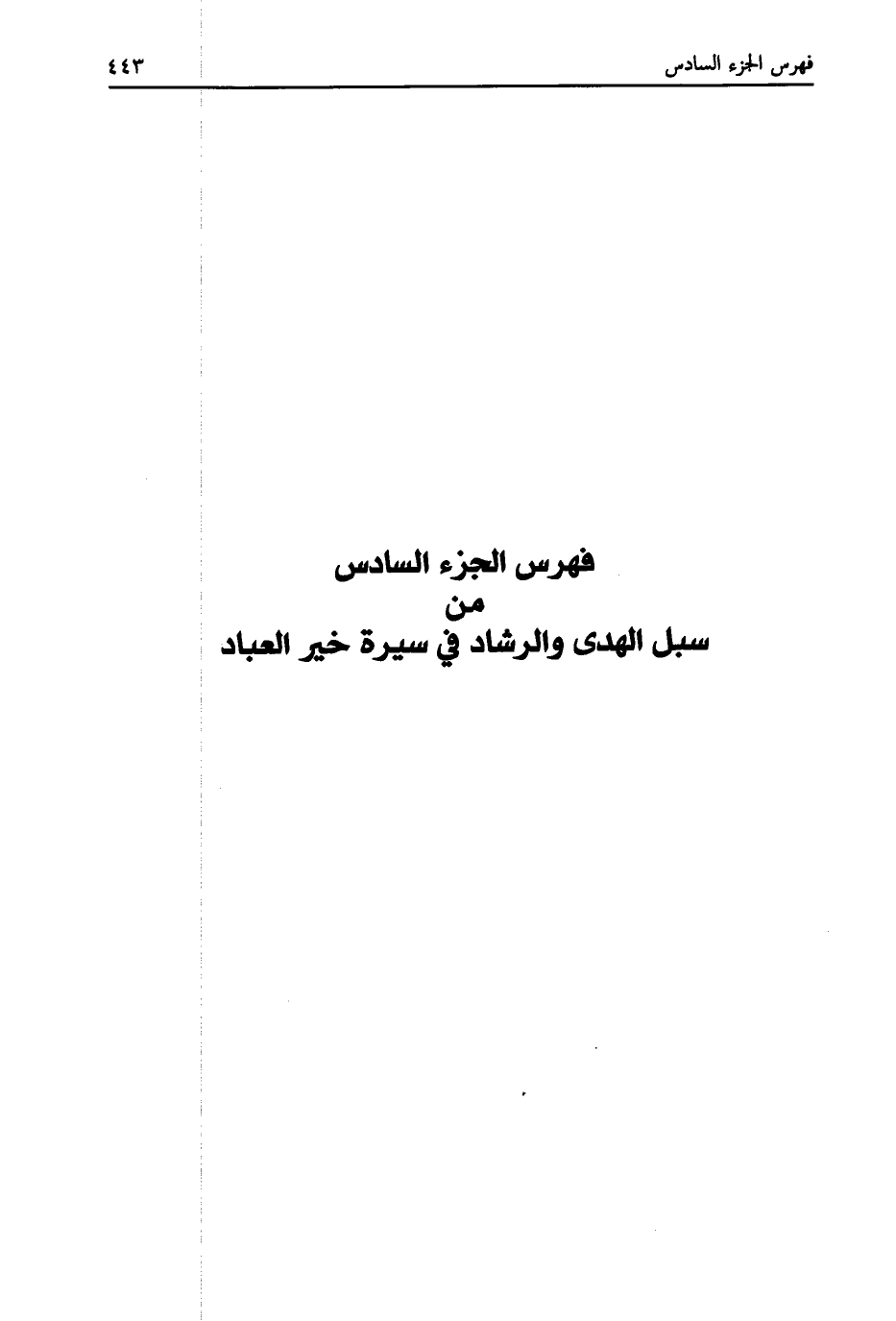 فهرس الجزء السادس ٤٤٣

فهرس الجزء السادس
من
سبل الهدى والرشاد في سيرة خير العباد